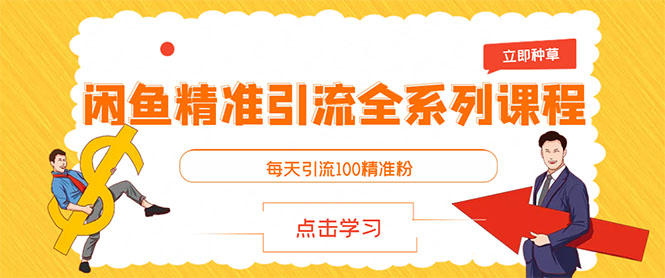 立即种草

闲鱼精准引流全系列课程

每天引流100精准粉

点击学习